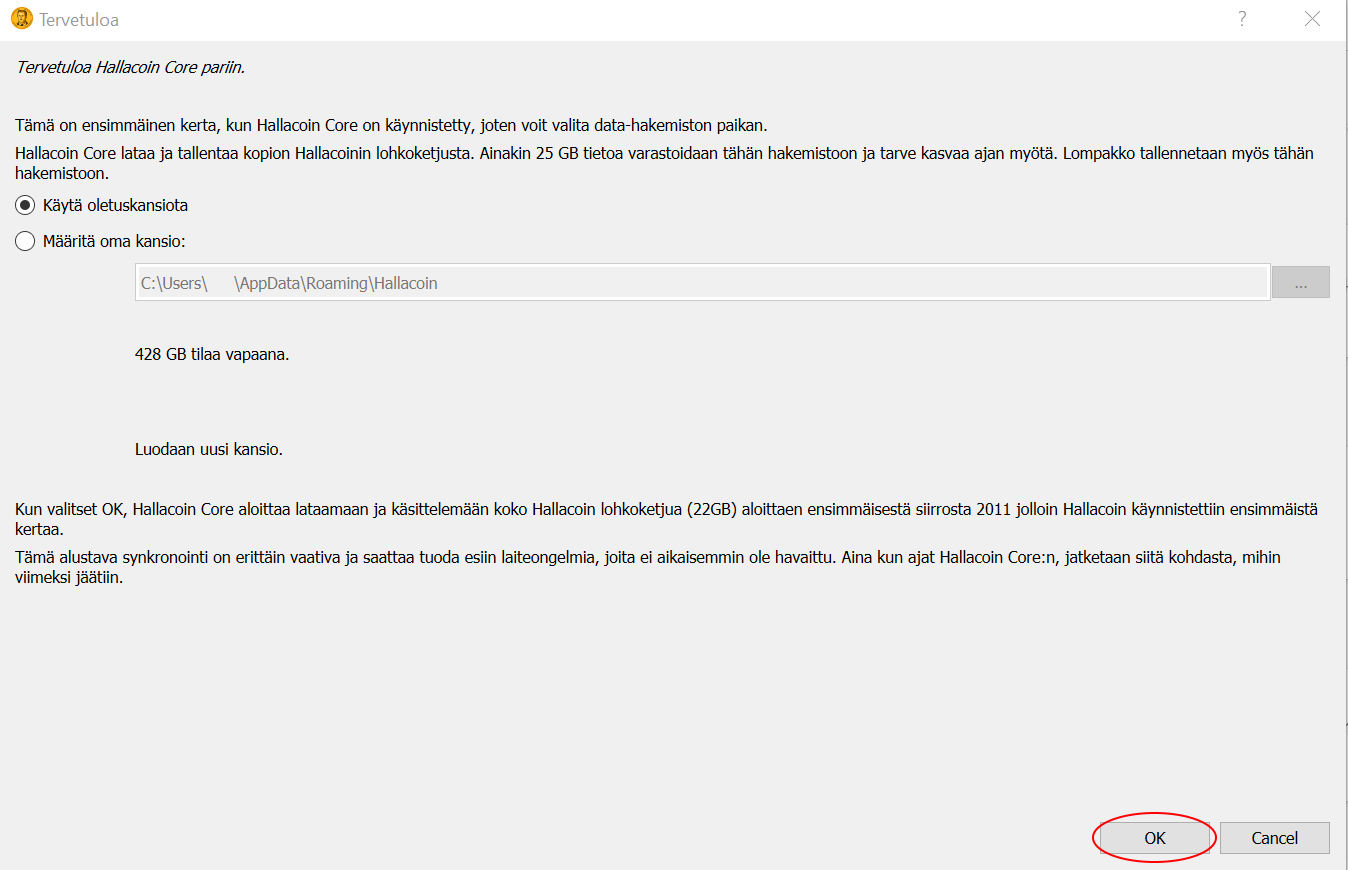 Tervetuloa

?

Tervetuloa Hallacoin Core pariin.

Tämä on ensimmäinen kerta, kun Hallacoin Core on käynnistetty, joten voit valita data-hakemiston paikan.

Hallacoin Core lataa ja tallentaa kopion Hallacoinin lohkoketjusta. Ainakin 25 GB tietoa varastoidaan tähän hakemistoon ja tarve kasvaa ajan myötä. Lompakko tallennetaan myös tähän hakemistoon.

Käytä oletuskansiota

Määritä oma kansio:

C:\Users\ \AppData\Roaming\Hallacoin

...

428 GB tilaa vapaana.

Luodaan uusi kansio.

Kun valitset OK, Hallacoin Core aloittaa lataamaan ja käsittelemään koko Hallacoin lohkoketjua (22GB) aloittaen ensimmäisestä siirrosta 2011 jolloin Hallacoin käynnistettiin ensimmäistä kertaa.

Tämä alustava synkronointi on erittäin vaativa ja saattaa tuoda esiin laiteongelmia, joita ei aikaisemmin ole havaittu. Aina kun ajat Hallacoin Core:n, jatketaan siitä kohdasta, mihin viimeksi jäätiin.

OK

Cancel